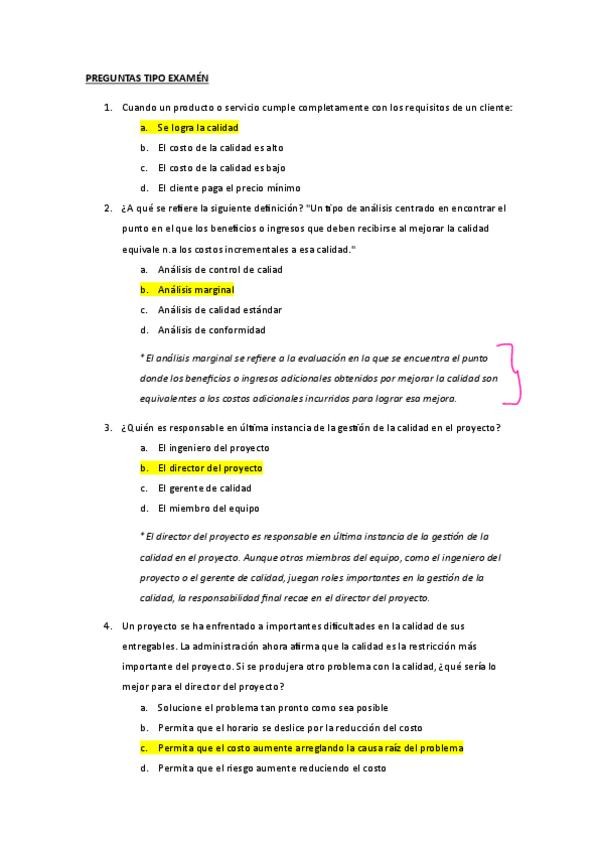 PREGUNTAS TIPO EXAMÉN

1. Cuando un producto o servicio cumple completamente con los requisitos de un cliente:

a. Se logra la calidad

b. El costo de la calidad es alto

c. El costo de la calidad es bajo

d. El cliente paga el precio mínimo

2. ¿A qué se refiere la siguiente definición? "Un tipo de análisis centrado en encontrar el punto en el que los beneficios o ingresos que deben recibirse al mejorar la calidad equivale n.a los costos incrementales a esa calidad."

a. Análisis de control de caliad

b. Análisis marginal

c. Análisis de calidad estándar

d. Análisis de conformidad

* El análisis marginal se refiere a la evaluación en la que se encuentra el punto donde los beneficios o ingresos adicionales obtenidos por mejorar la calidad son equivalentes a los costos adicionales incurridos para lograr esa mejora.

3. ¿Quién es responsable en última instancia de la gestión de la calidad en el proyecto?

a. El ingeniero del proyecto

b. El director del proyecto

c. El gerente de calidad

d. El miembro del equipo

* El director del proyecto es responsable en última instancia de la gestión de la calidad en el proyecto. Aunque otros miembros del equipo, como el ingeniero del proyecto o el gerente de calidad, juegan roles importantes en la gestión de la calidad, la responsabilidad final recae en el director del proyecto.

4. Un proyecto se ha enfrentado a importantes dificultades en la calidad de sus entregables. La administración ahora afirma que la calidad es la restricción más importante del proyecto. Si se produjera otro problema con la calidad, ¿qué sería lo mejor para el director del proyecto?

a. Solucione el problema tan pronto como sea posible

b. Permita que el horario se deslice por la reducción del costo

c. Permita que el costo aumente arreglando la causa raíz del problema

d. Permita que el riesgo aumente reduciendo el costo